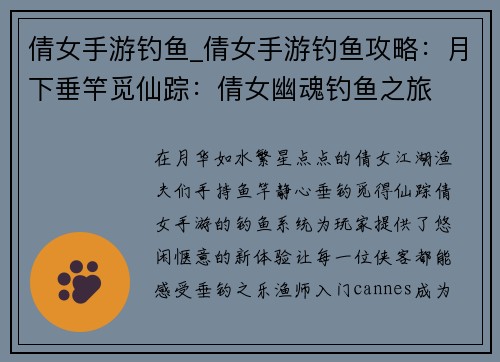 倩女手游钓鱼_倩女手游钓鱼攻略：月下垂竿觅仙踪：倩女幽魂钓鱼之旅

在月华如水繁星点点的倩女江湖渔夫们手持鱼竿静心垂钓觅得仙踪倩女手游的钓鱼系统为玩家提供了悠闲惬意的新体验让每一位侠客都能感受垂钓之乐渔师入门cannes成为